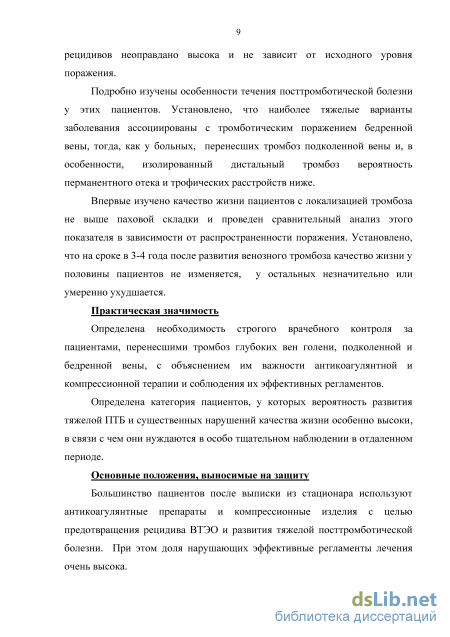 9

рецидивов неоправдано высока и не зависит от исходного уровня поражения.

Подробно изучены особенности течения посттромботической болезни у этих пациентов. Установлено, что наиболее тяжелые варианты заболевания ассоциированы с тромботическим поражением бедренной вены, тогда, как у больных, перенесших тромбоз подколенной вены и, в особенности, изолированный дистальный тромбоз вероятность перманентного отека и трофических расстройств ниже.

Впервые изучено качество жизни пациентов с локализацией тромбоза не выше паховой складки и проведен сравнительный анализ этого показателя в зависимости от распространенности поражения. Установлено, что на сроке в 3-4 года после развития венозного тромбоза качество жизни у половины пациентов не изменяется, у остальных незначительно или умеренно ухудшается.

Практическая значимость

Определена необходимость строгого врачебного контроля за пациентами, перенесшими тромбоз глубоких вен голени, подколенной и бедренной вены, с объяснением им важности антикоагулянтной и компрессионной терапии и соблюдения их эффективных регламентов.

Определена категория пациентов, у которых вероятность развития тяжелой ПТБ и существенных нарушений качества жизни особенно высоки, в связи с чем они нуждаются в особо тщательном наблюдении в отдаленном периоде.

Основные положения, выносимые на защиту

Большинство пациентов после выписки из стационара используют антикоагулянтные препараты и компрессионные изделия с целью предотвращения рецидива ВТЭО и развития тяжелой посттромботической болезни. При этом доля нарушающих эффективные регламенты лечения очень высока.

dsLib.net
библиотека диссертаций